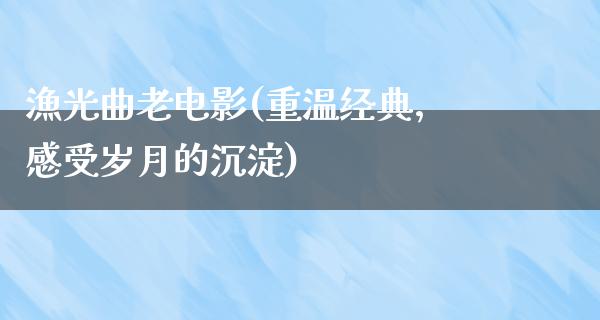 渔光曲老电影(重温经典,感受岁月的沉淀)